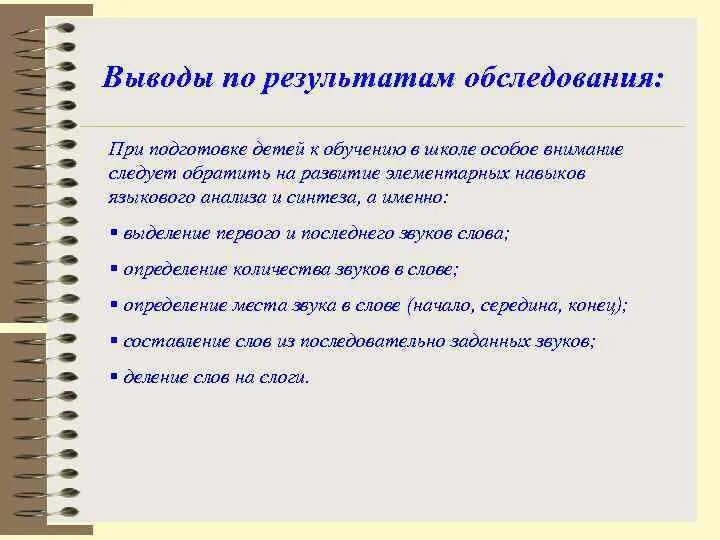 Выводы по результатам обследования:

При подготовке детей к обучению в школе особое внимание следует обратить на развитие элементарных навыков языкового анализа и синтеза, а именно:

▪ выделение первого и последнего звуков слова;

▪ определение количества звуков в слове;

▪ определение места звука в слове (начало, середина, конец);

▪ составление слов из последовательно заданных звуков;

▪ деление слов на слоги.